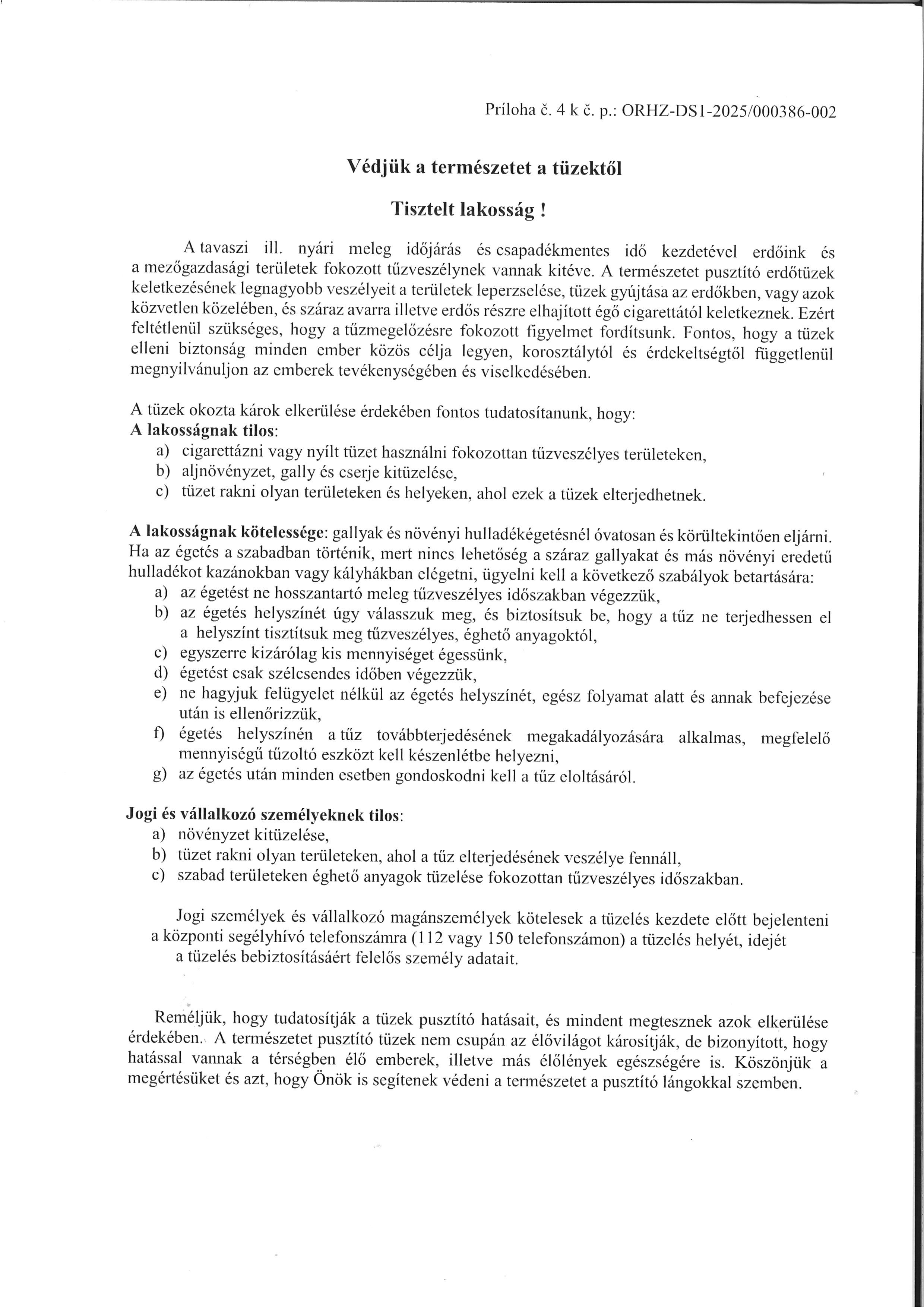 Príloha č. 4 k č. p.: ORHZ-DS1-2025/000386-002

Védjük a természetet a tüzektől

Tisztelt lakosság !

A tavaszi ill. nyári meleg időjárás és csapadékmentes idő kezdetével erdőink és a mezőgazdasági területek fokozott tűzveszélynek vannak kitéve. A természetet pusztító erdőtüzek keletkezésének legnagyobb veszélyeit a területek leperzselése, tüzek gyújtása az erdőkben, vagy azok közvetlen közelében, és száraz avarra illetve erdős részre elhajított égő cigarettától keletkeznek. Ezért feltétlenül szükséges, hogy a tűzmegelőzésre fokozott figyelmet fordítsunk. Fontos, hogy a tüzek elleni biztonság minden ember közös célja legyen, korosztálytól és érdekeltségtől függetlenül megnyilvánuljon az emberek tevékenységében és viselkedésében.

A tüzek okozta károk elkerülése érdekében fontos tudatosítanunk, hogy:
A lakosságnak tilos:
a) cigarettázni vagy nyílt tüzet használni fokozottan tűzveszélyes területeken,
b) aljnövényzet, gally és cserje kitüzelése,
c) tüzet rakni olyan területeken és helyeken, ahol ezek a tüzek elterjedhetnek.

A lakosságnak kötelessége: gallyak és növényi hulladékégetésnél óvatosan és körültekintően eljárni. Ha az égetés a szabadban történik, mert nincs lehetőség a száraz gallyakat és más növényi eredetű hulladékot kazánokban vagy kályhákban elégetni, ügyelni kell a következő szabályok betartására:
a) az égetést ne hosszantartó meleg tűzveszélyes időszakban végezzük,
b) az égetés helyszínét úgy válasszuk meg, és biztosítsuk be, hogy a tűz ne terjedhessen el a helyszínt tisztítsuk meg tűzveszélyes, éghető anyagoktól,
c) egyszerre kizárólag kis mennyiséget égessünk,
d) égetést csak szélcsendes időben végezzük,
e) ne hagyjuk felügyelet nélkül az égetés helyszínét, egész folyamat alatt és annak befejezése után is ellenőrizzük,
f) égetés helyszínén a tűz továbbterjedésének megakadályozására alkalmas, megfelelő mennyiségű tűzoltó eszközt kell készenlétbe helyezni,
g) az égetés után minden esetben gondoskodni kell a tűz eloltásáról.

Jogi és vállalkozó személyeknek tilos:
a) növényzet kitüzelése,
b) tüzet rakni olyan területeken, ahol a tűz elterjedésének veszélye fennáll,
c) szabad területeken éghető anyagok tüzelése fokozottan tűzveszélyes időszakban.

Jogi személyek és vállalkozó magánszemélyek kötelesek a tüzelés kezdete előtt bejelenteni a központi segélyhívó telefonszámra (112 vagy 150 telefonszámon) a tüzelés helyét, idejét a tüzelés bebiztosításáért felelős személy adatait.

Reméljük, hogy tudatosítják a tüzek pusztító hatásait, és mindent megtesznek azok elkerülése érdekében. A természetet pusztító tüzek nem csupán az élővilágot károsítják, de bizonyított, hogy hatással vannak a térségben élő emberek, illetve más élőlények egészségére is. Köszönjük a megértésüket és azt, hogy Önök is segítenek védeni a természetet a pusztító lángokkal szemben.